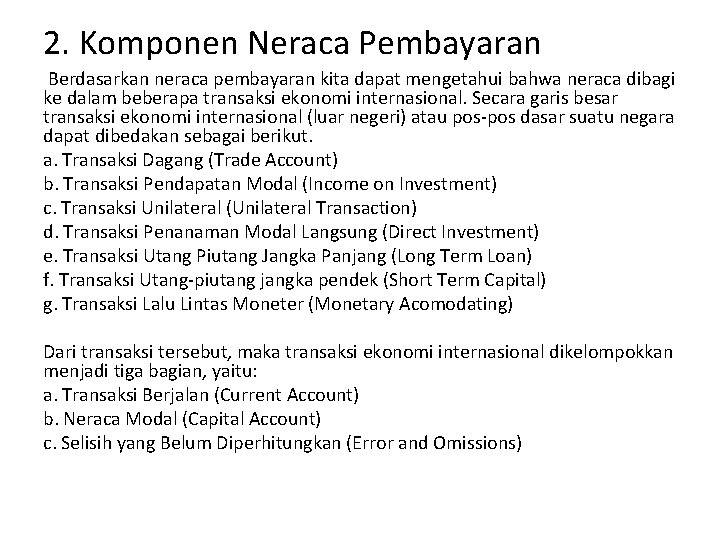 2. Komponen Neraca Pembayaran

Berdasarkan neraca pembayaran kita dapat mengetahui bahwa neraca dibagi ke dalam beberapa transaksi ekonomi internasional. Secara garis besar transaksi ekonomi internasional (luar negeri) atau pos-pos dasar suatu negara dapat dibedakan sebagai berikut.
a. Transaksi Dagang (Trade Account)
b. Transaksi Pendapatan Modal (Income on Investment)
c. Transaksi Unilateral (Unilateral Transaction)
d. Transaksi Penanaman Modal Langsung (Direct Investment)
e. Transaksi Utang Piutang Jangka Panjang (Long Term Loan)
f. Transaksi Utang-piutang jangka pendek (Short Term Capital)
g. Transaksi Lalu Lintas Moneter (Monetary Acomodating)

Dari transaksi tersebut, maka transaksi ekonomi internasional dikelompokkan menjadi tiga bagian, yaitu:
a. Transaksi Berjalan (Current Account)
b. Neraca Modal (Capital Account)
c. Selisih yang Belum Diperhitungkan (Error and Omissions)